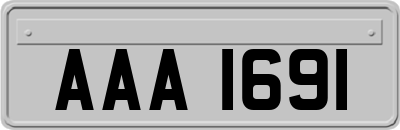 AAA 1691